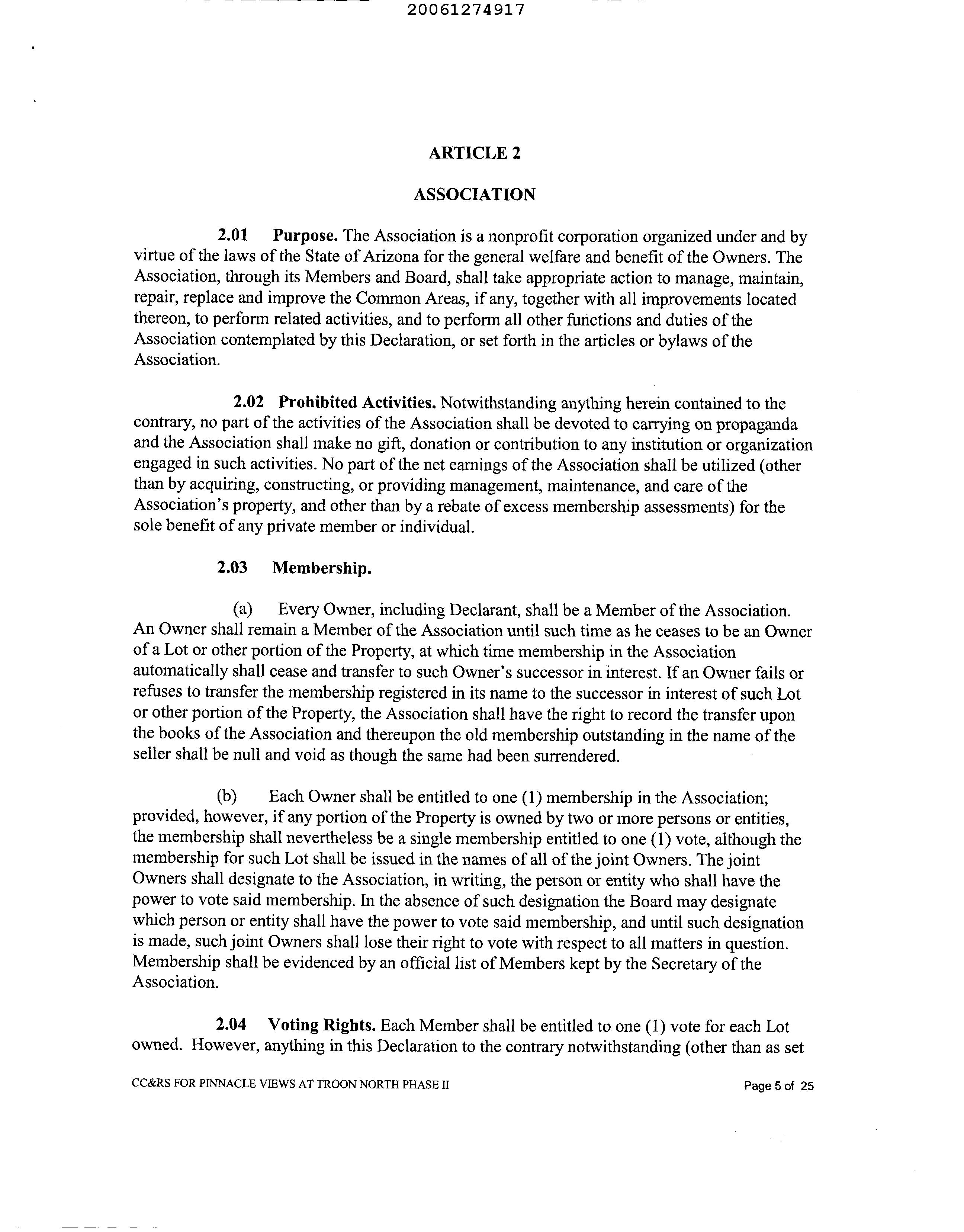 20061274917

ARTICLE 2

ASSOCIATION

2.01 Purpose. The Association is a nonprofit corporation organized under and by virtue of the laws of the State of Arizona for the general welfare and benefit of the Owners. The Association, through its Members and Board, shall take appropriate action to manage, maintain, repair, replace and improve the Common Areas, if any, together with all improvements located thereon, to perform related activities, and to perform all other functions and duties of the Association contemplated by this Declaration, or set forth in the articles or bylaws of the Association.

2.02 Prohibited Activities. Notwithstanding anything herein contained to the contrary, no part of the activities of the Association shall be devoted to carrying on propaganda and the Association shall make no gift, donation or contribution to any institution or organization engaged in such activities. No part of the net earnings of the Association shall be utilized (other than by acquiring, constructing, or providing management, maintenance, and care of the Association's property, and other than by a rebate of excess membership assessments) for the sole benefit of any private member or individual.

2.03 Membership.

(a) Every Owner, including Declarant, shall be a Member of the Association. An Owner shall remain a Member of the Association until such time as he ceases to be an Owner of a Lot or other portion of the Property, at which time membership in the Association automatically shall cease and transfer to such Owner's successor in interest. If an Owner fails or refuses to transfer the membership registered in its name to the successor in interest of such Lot or other portion of the Property, the Association shall have the right to record the transfer upon the books of the Association and thereupon the old membership outstanding in the name of the seller shall be null and void as though the same had been surrendered.

(b) Each Owner shall be entitled to one (1) membership in the Association; provided, however, if any portion of the Property is owned by two or more persons or entities, the membership shall nevertheless be a single membership entitled to one (1) vote, although the membership for such Lot shall be issued in the names of all of the joint Owners. The joint Owners shall designate to the Association, in writing, the person or entity who shall have the power to vote said membership. In the absence of such designation the Board may designate which person or entity shall have the power to vote said membership, and until such designation is made, such joint Owners shall lose their right to vote with respect to all matters in question. Membership shall be evidenced by an official list of Members kept by the Secretary of the Association.

2.04 Voting Rights. Each Member shall be entitled to one (1) vote for each Lot owned. However, anything in this Declaration to the contrary notwithstanding (other than as set

CC&RS FOR PINNACLE VIEWS AT TROON NORTH PHASE II

Page 5 of 25